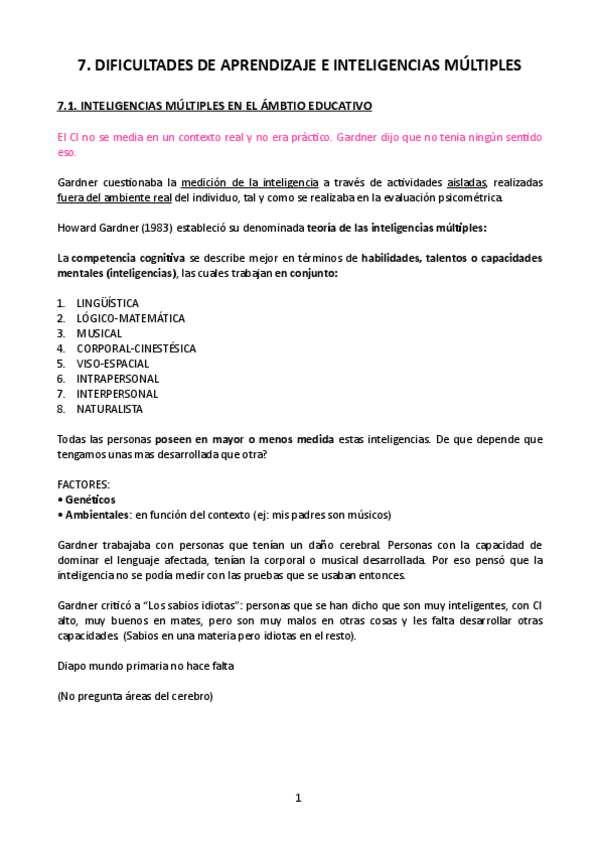 7. DIFICULTADES DE APRENDIZAJE E INTELIGENCIAS MÚLTIPLES

7.1. INTELIGENCIAS MÚLTIPLES EN EL ÁMBTIO EDUCATIVO

El CI no se media en un contexto real y no era práctico. Gardner dijo que no tenia ningún sentido eso.

Gardner cuestionaba la medición de la inteligencia a través de actividades aisladas, realizadas fuera del ambiente real del individuo, tal y como se realizaba en la evaluación psicométrica.

Howard Gardner (1983) estableció su denominada teoría de las inteligencias múltiples:

La competencia cognitiva se describe mejor en términos de habilidades, talentos o capacidades mentales (inteligencias), las cuales trabajan en conjunto:

1. LINGÜÍSTICA
2. LÓGICO-MATEMÁTICA
3. MUSICAL
4. CORPORAL-CINESTÉSICA
5. VISO-ESPACIAL
6. INTRAPERSONAL
7. INTERPERSONAL
8. NATURALISTA

Todas las personas poseen en mayor o menos medida estas inteligencias. De que depende que tengamos unas mas desarrollada que otra?

FACTORES:
• Genéticos
• Ambientales: en función del contexto (ej: mis padres son músicos)

Gardner trabajaba con personas que tenían un daño cerebral. Personas con la capacidad de dominar el lenguaje afectada, tenían la corporal o musical desarrollada. Por eso pensó que la inteligencia no se podía medir con las pruebas que se usaban entonces.

Gardner criticó a "Los sabios idiotas": personas que se han dicho que son muy inteligentes, con CI alto, muy buenos en mates, pero son muy malos en otras cosas y les falta desarrollar otras capacidades. (Sabios en una materia pero idiotas en el resto).

Diapo mundo primaria no hace falta

(No pregunta áreas del cerebro)

1